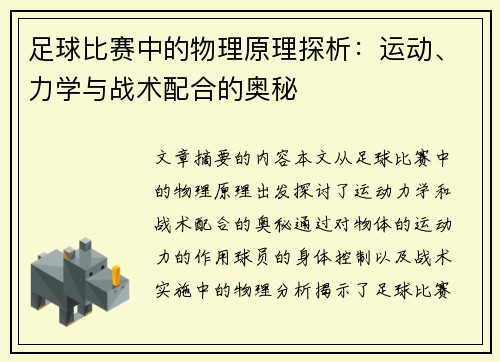 足球比赛中的物理原理探析：运动、力学与战术配合的奥秘

文章摘要的内容本文从足球比赛中的物理原理出发探讨了运动力学和战术配合的奥秘通过对物体的运动力的作用球员的身体控制以及战术实施中的物理分析揭示了足球比赛